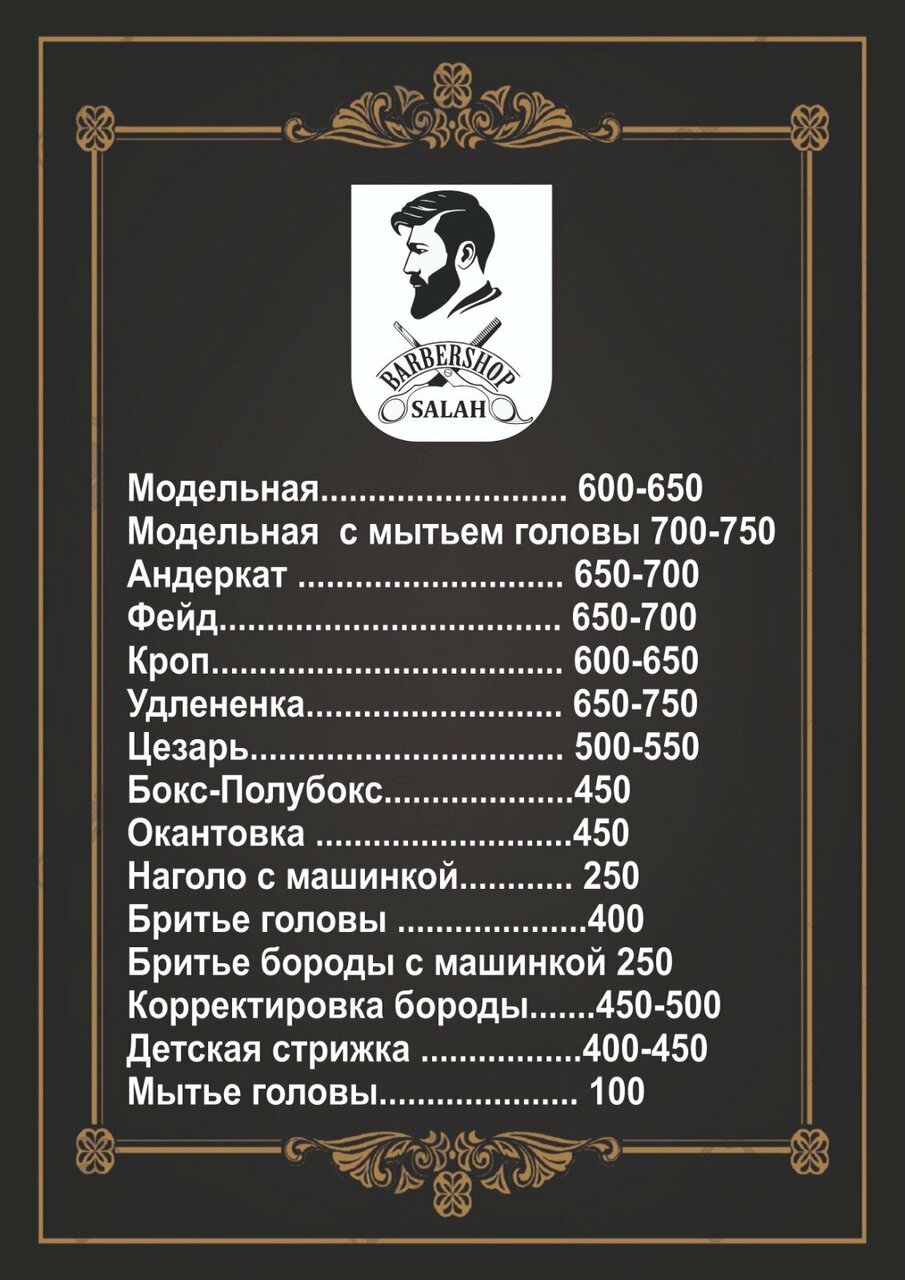 BARBERSHOP
SALAH

Модельная 600-650
Модельная с мытьем головы 700-750
Андеркат 650-700
Фейд 650-700
Кроп 600-650
Удлененка 650-750
Цезарь 500-550
Бокс-Полубокс 450
Окантовка 450
Наголо с машинкой 250
Бритье головы 400
Бритье бороды с машинкой 250
Корректировка бороды 450-500
Детская стрижка 400-450
Мытье головы 100